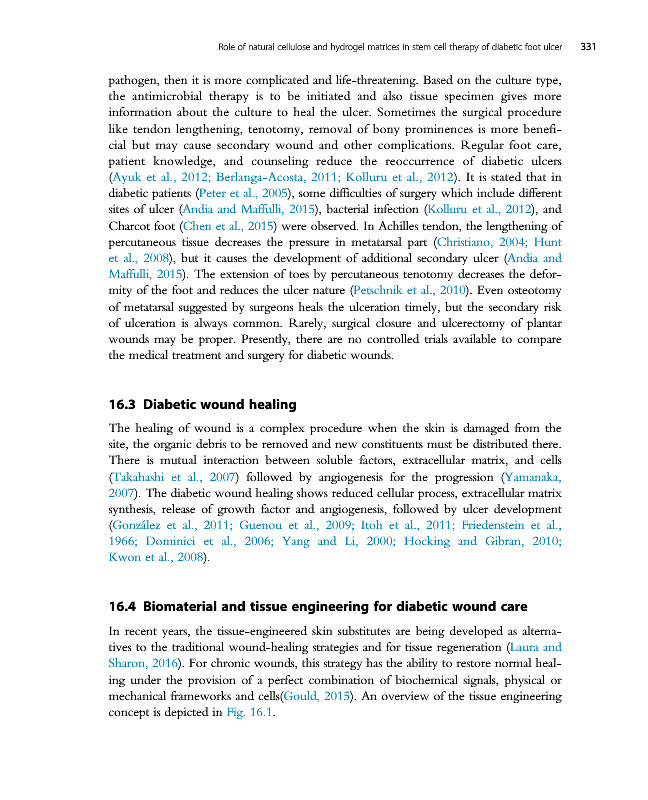 Role of natural cellulose and hydrogel matrices in stem cell therapy of diabetic foot ulcer 331

pathogen, then it is more complicated and life-threatening. Based on the culture type, the antimicrobial therapy is to be initiated and also tissue specimen gives more information about the culture to heal the ulcer. Sometimes the surgical procedure like tendon lengthening, tenotomy, removal of bony prominences is more beneficial but may cause secondary wound and other complications. Regular foot care, patient knowledge, and counseling reduce the reoccurrence of diabetic ulcers (Ayuk et al., 2012; Berlanga-Acosta, 2011; Kolluru et al., 2012). It is stated that in diabetic patients (Peter et al., 2005), some difficulties of surgery which include different sites of ulcer (Andia and Maffulli, 2015), bacterial infection (Kolluru et al., 2012), and Charcot foot (Chen et al., 2015) were observed. In Achilles tendon, the lengthening of percutaneous tissue decreases the pressure in metatarsal part (Christiano, 2004; Hunt et al., 2008), but it causes the development of additional secondary ulcer (Andia and Maffulli, 2015). The extension of toes by percutaneous tenotomy decreases the deformity of the foot and reduces the ulcer nature (Petschnik et al., 2010). Even osteotomy of metatarsal suggested by surgeons heals the ulceration timely, but the secondary risk of ulceration is always common. Rarely, surgical closure and ulcerectomy of plantar wounds may be proper. Presently, there are no controlled trials available to compare the medical treatment and surgery for diabetic wounds.

16.3 Diabetic wound healing

The healing of wound is a complex procedure when the skin is damaged from the site, the organic debris to be removed and new constituents must be distributed there. There is mutual interaction between soluble factors, extracellular matrix, and cells (Takahashi et al., 2007) followed by angiogenesis for the progression (Yamanaka, 2007). The diabetic wound healing shows reduced cellular process, extracellular matrix synthesis, release of growth factor and angiogenesis, followed by ulcer development (González et al., 2011; Guenou et al., 2009; Itoh et al., 2011; Friedenstein et al., 1966; Dominici et al., 2006; Yang and Li, 2000; Hocking and Gibran, 2010; Kwon et al., 2008).

16.4 Biomaterial and tissue engineering for diabetic wound care

In recent years, the tissue-engineered skin substitutes are being developed as alternatives to the traditional wound-healing strategies and for tissue regeneration (Laura and Sharon, 2016). For chronic wounds, this strategy has the ability to restore normal healing under the provision of a perfect combination of biochemical signals, physical or mechanical frameworks and cells(Gould, 2015). An overview of the tissue engineering concept is depicted in Fig. 16.1.